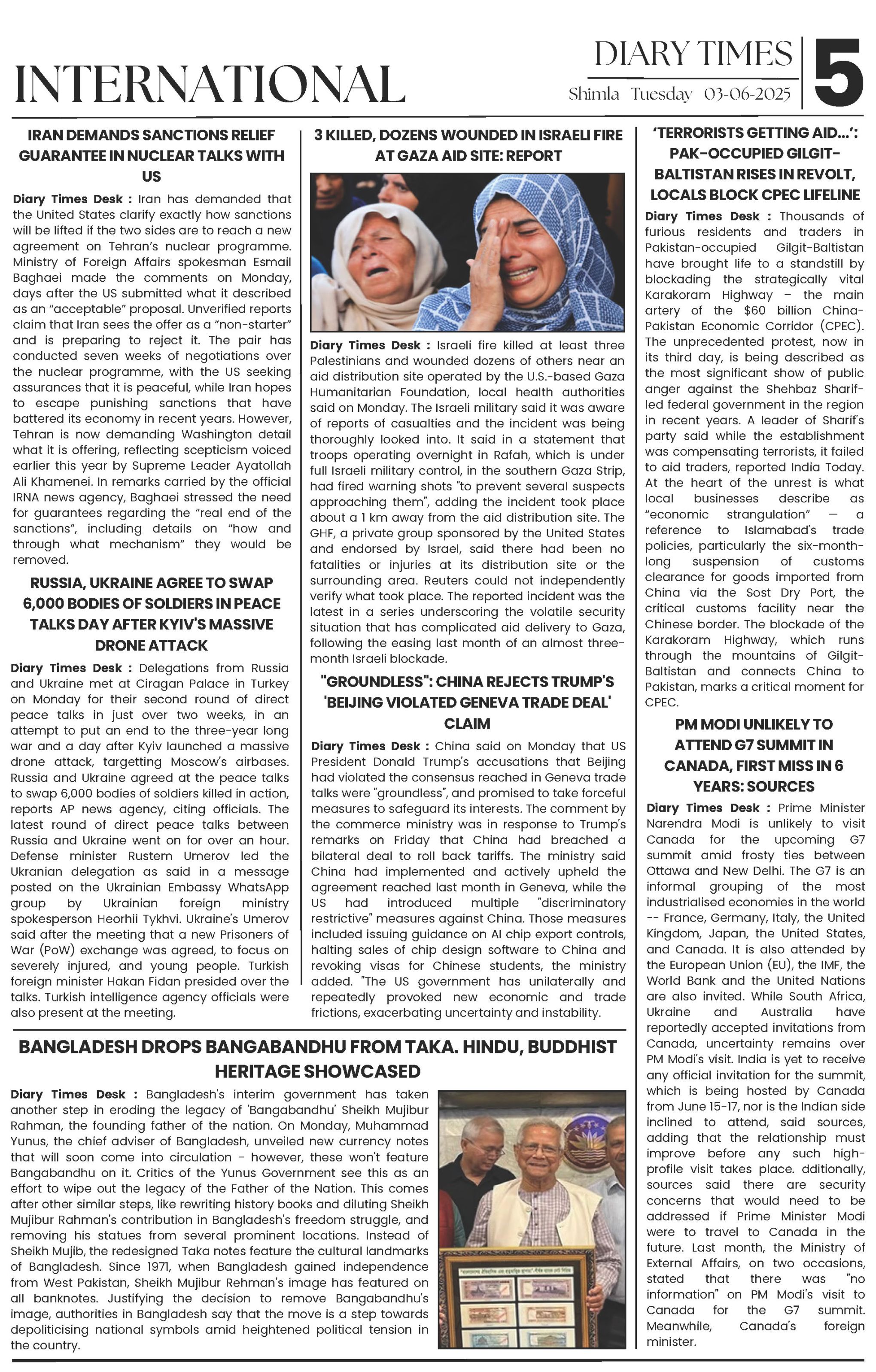 INTERNATIONAL

DIARY TIMES

Shimla Tuesday 03-06-2025

5

IRAN DEMANDS SANCTIONS RELIEF GUARANTEE IN NUCLEAR TALKS WITH US

Diary Times Desk : Iran has demanded that the United States clarify exactly how sanctions will be lifted if the two sides are to reach a new agreement on Tehran's nuclear programme. Ministry of Foreign Affairs spokesman Esmail Baghaei made the comments on Monday, days after the US submitted what it described as an "acceptable" proposal. Unverified reports claim that Iran sees the offer as a "non-starter" and is preparing to reject it. The pair has conducted seven weeks of negotiations over the nuclear programme, with the US seeking assurances that it is peaceful, while Iran hopes to escape punishing sanctions that have battered its economy in recent years. However, Tehran is now demanding Washington detail what it is offering, reflecting scepticism voiced earlier this year by Supreme Leader Ayatollah Ali Khamenei. In remarks carried by the official IRNA news agency, Baghaei stressed the need for guarantees regarding the "real end of the sanctions", including details on "how and through what mechanism" they would be removed.

RUSSIA, UKRAINE AGREE TO SWAP 6,000 BODIES OF SOLDIERS IN PEACE TALKS DAY AFTER KYIV'S MASSIVE DRONE ATTACK

Diary Times Desk : Delegations from Russia and Ukraine met at Ciragan Palace in Turkey on Monday for their second round of direct peace talks in just over two weeks, in an attempt to put an end to the three-year long war and a day after Kyiv launched a massive drone attack, targetting Moscow's airbases. Russia and Ukraine agreed at the peace talks to swap 6,000 bodies of soldiers killed in action, reports AP news agency, citing officials. The latest round of direct peace talks between Russia and Ukraine went on for over an hour. Defense minister Rustem Umerov led the Ukranian delegation as said in a message posted on the Ukrainian Embassy WhatsApp group by Ukrainian foreign ministry spokesperson Heorhii Tykhvi. Ukraine's Umerov said after the meeting that a new Prisoners of War (PoW) exchange was agreed, to focus on severely injured, and young people. Turkish foreign minister Hakan Fidan presided over the talks. Turkish intelligence agency officials were also present at the meeting.

3 KILLED, DOZENS WOUNDED IN ISRAELI FIRE AT GAZA AID SITE: REPORT

Diary Times Desk : Israeli fire killed at least three Palestinians and wounded dozens of others near an aid distribution site operated by the U.S.-based Gaza Humanitarian Foundation, local health authorities said on Monday. The Israeli military said it was aware of reports of casualties and the incident was being thoroughly looked into. It said in a statement that troops operating overnight in Rafah, which is under full Israeli military control, in the southern Gaza Strip, had fired warning shots "to prevent several suspects approaching them", adding the incident took place about a 1 km away from the aid distribution site. The GHF, a private group sponsored by the United States and endorsed by Israel, said there had been no fatalities or injuries at its distribution site or the surrounding area. Reuters could not independently verify what took place. The reported incident was the latest in a series underscoring the volatile security situation that has complicated aid delivery to Gaza, following the easing last month of an almost three-month Israeli blockade.

"GROUNDLESS": CHINA REJECTS TRUMP'S 'BEIJING VIOLATED GENEVA TRADE DEAL' CLAIM

Diary Times Desk : China said on Monday that US President Donald Trump's accusations that Beijing had violated the consensus reached in Geneva trade talks were "groundless", and promised to take forceful measures to safeguard its interests. The comment by the commerce ministry was in response to Trump's remarks on Friday that China had breached a bilateral deal to roll back tariffs. The ministry said China had implemented and actively upheld the agreement reached last month in Geneva, while the US had introduced multiple "discriminatory restrictive" measures against China. Those measures included issuing guidance on AI chip export controls, halting sales of chip design software to China and revoking visas for Chinese students, the ministry added. "The US government has unilaterally and repeatedly provoked new economic and trade frictions, exacerbating uncertainty and instability.

'TERRORISTS GETTING AID...': PAK-OCCUPIED GILGIT-BALTISTAN RISES IN REVOLT, LOCALS BLOCK CPEC LIFELINE

Diary Times Desk : Thousands of furious residents and traders in Pakistan-occupied Gilgit-Baltistan have brought life to a standstill by blockading the strategically vital Karakoram Highway – the main artery of the $60 billion China-Pakistan Economic Corridor (CPEC). The unprecedented protest, now in its third day, is being described as the most significant show of public anger against the Shehbaz Sharif-led federal government in the region in recent years. A leader of Sharif's party said while the establishment was compensating terrorists, it failed to aid traders, reported India Today. At the heart of the unrest is what local businesses describe as "economic strangulation" — a reference to Islamabad's trade policies, particularly the six-month-long suspension of customs clearance for goods imported from China via the Sost Dry Port, the critical customs facility near the Chinese border. The blockade of the Karakoram Highway, which runs through the mountains of Gilgit-Baltistan and connects China to Pakistan, marks a critical moment for CPEC.

PM MODI UNLIKELY TO ATTEND G7 SUMMIT IN CANADA, FIRST MISS IN 6 YEARS: SOURCES

Diary Times Desk : Prime Minister Narendra Modi is unlikely to visit Canada for the upcoming G7 summit amid frosty ties between Ottawa and New Delhi. The G7 is an informal grouping of the most industrialised economies in the world -- France, Germany, Italy, the United Kingdom, Japan, the United States, and Canada. It is also attended by the European Union (EU), the IMF, the World Bank and the United Nations are also invited. While South Africa, Ukraine and Australia have reportedly accepted invitations from Canada, uncertainty remains over PM Modi's visit. India is yet to receive any official invitation for the summit, which is being hosted by Canada from June 15-17, nor is the Indian side inclined to attend, said sources, adding that the relationship must improve before any such high-profile visit takes place. dditionally, sources said there are security concerns that would need to be addressed if Prime Minister Modi were to travel to Canada in the future. Last month, the Ministry of External Affairs, on two occasions, stated that there was "no information" on PM Modi's visit to Canada for the G7 summit. Meanwhile, Canada's foreign minister.

BANGLADESH DROPS BANGABANDHU FROM TAKA. HINDU, BUDDHIST HERITAGE SHOWCASED

Diary Times Desk : Bangladesh's interim government has taken another step in eroding the legacy of 'Bangabandhu' Sheikh Mujibur Rahman, the founding father of the nation. On Monday, Muhammad Yunus, the chief adviser of Bangladesh, unveiled new currency notes that will soon come into circulation - however, these won't feature Bangabandhu on it. Critics of the Yunus Government see this as an effort to wipe out the legacy of the Father of the Nation. This comes after other similar steps, like rewriting history books and diluting Sheikh Mujibur Rahman's contribution in Bangladesh's freedom struggle, and removing his statues from several prominent locations. Instead of Sheikh Mujib, the redesigned Taka notes feature the cultural landmarks of Bangladesh. Since 1971, when Bangladesh gained independence from West Pakistan, Sheikh Mujibur Rehman's image has featured on all banknotes. Justifying the decision to remove Bangabandhu's image, authorities in Bangladesh say that the move is a step towards depoliticising national symbols amid heightened political tension in the country.